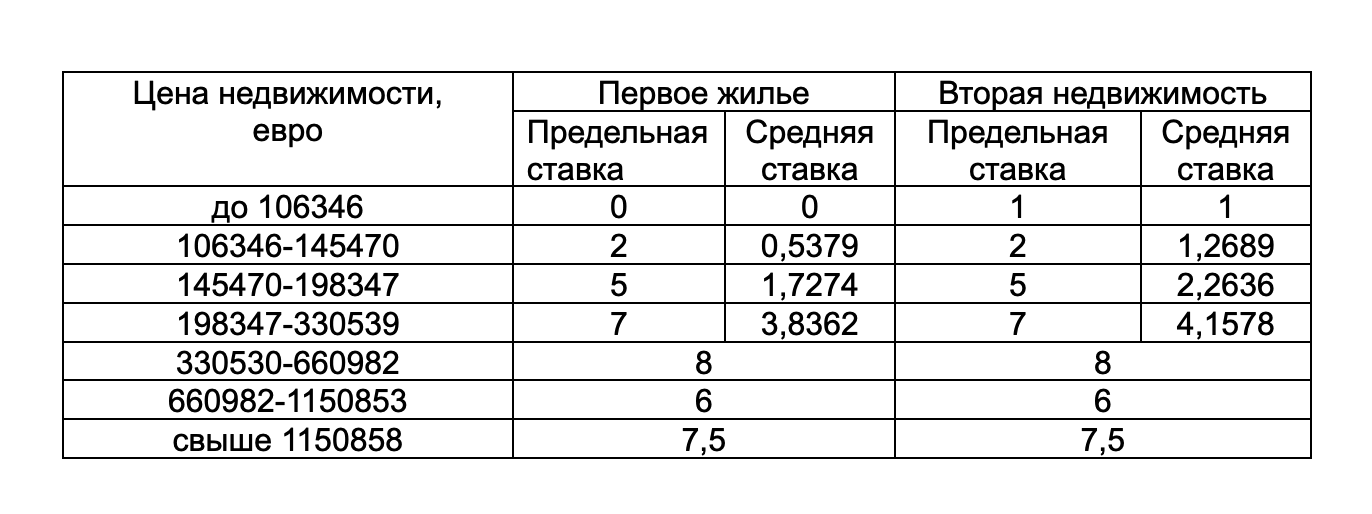 | Цена недвижимости, евро | Первое жилье | | Вторая недвижимость | |
|---|---|---|---|---|
| | Предельная ставка | Средняя ставка | Предельная ставка | Средняя ставка |
| до 106346 | 0 | 0 | 1 | 1 |
| 106346-145470 | 2 | 0,5379 | 2 | 1,2689 |
| 145470-198347 | 5 | 1,7274 | 5 | 2,2636 |
| 198347-330539 | 7 | 3,8362 | 7 | 4,1578 |
| 330530-660982 | 8 | | 8 | |
| 660982-1150853 | 6 | | 6 | |
| свыше 1150858 | 7,5 | | 7,5 | |